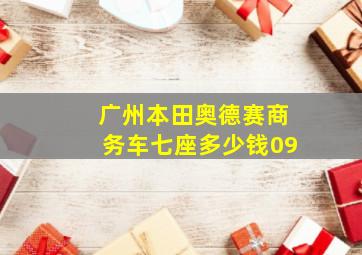 广州本田奥德赛商务车七座多少钱09